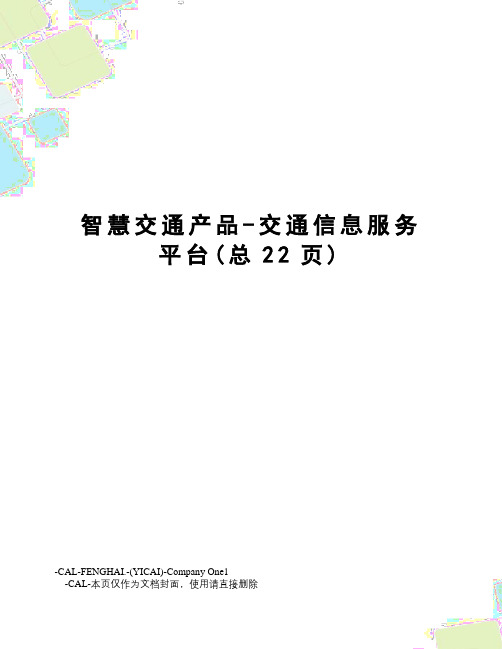 智慧交通产品-交通信息服务平台(总 22 页)

-CAL-FENGHAI.-(YICAI)-Company One1
-CAL-本页仅作为文档封面，使用请直接删除